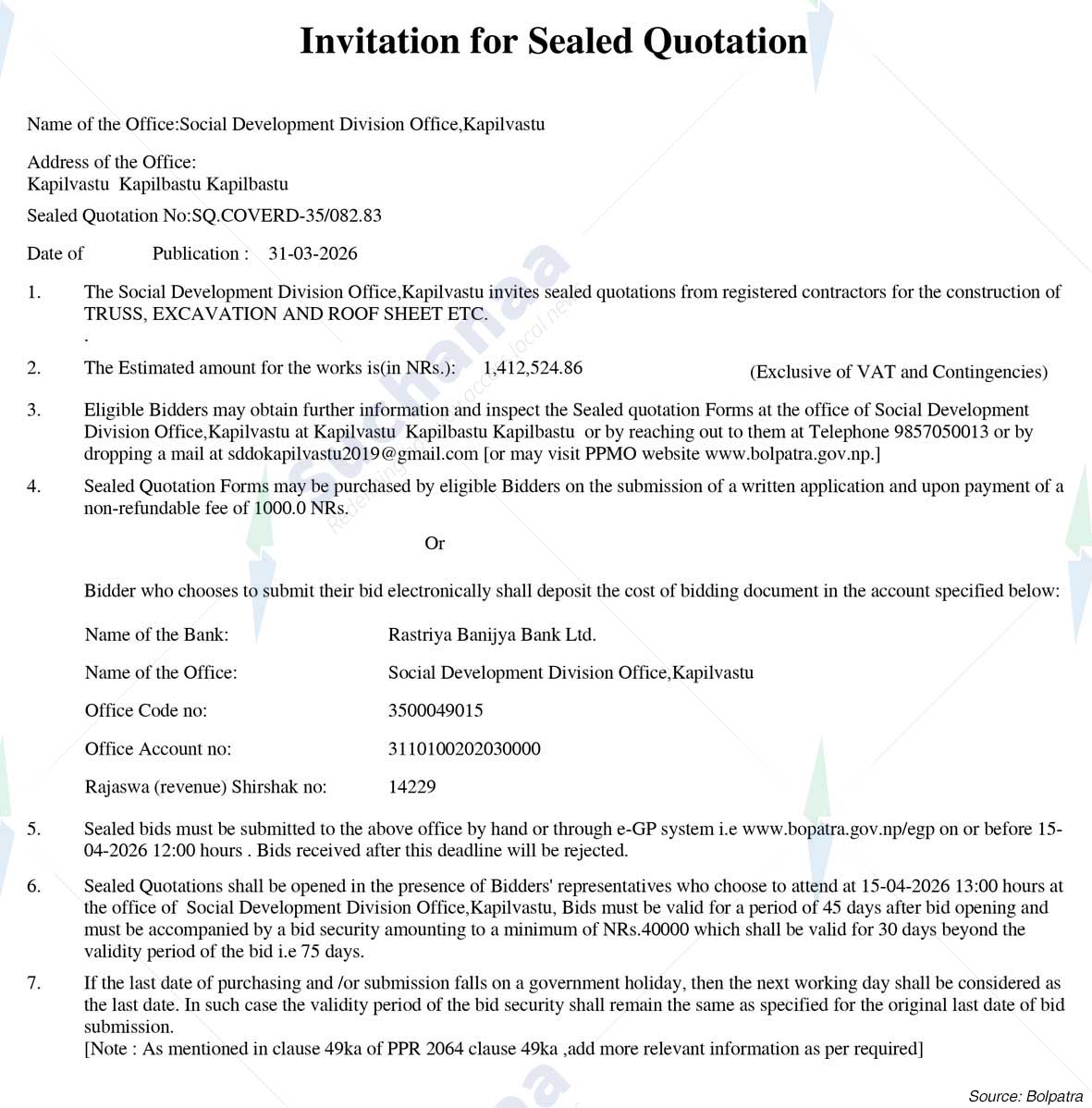 Invitation for Sealed Quotation

Name of the Office:Social Development Division Office,Kapilvastu

Address of the Office:
Kapilvastu Kapilbastu Kapilbastu

Sealed Quotation No:SQ.COVERD-35/082.83

Date of Publication : 31-03-2026

1. The Social Development Division Office,Kapilvastu invites sealed quotations from registered contractors for the construction of TRUSS, EXCAVATION AND ROOF SHEET ETC.
.

2. The Estimated amount for the works is(in NRs.): 1,412,524.86 (Exclusive of VAT and Contingencies)

3. Eligible Bidders may obtain further information and inspect the Sealed quotation Forms at the office of Social Development Division Office,Kapilvastu at Kapilvastu Kapilbastu Kapilbastu or by reaching out to them at Telephone 9857050013 or by dropping a mail at sddokapilvastu2019@gmail.com [or may visit PPMO website www.bolpatra.gov.np.]

4. Sealed Quotation Forms may be purchased by eligible Bidders on the submission of a written application and upon payment of a non-refundable fee of 1000.0 NRs.

Or

Bidder who chooses to submit their bid electronically shall deposit the cost of bidding document in the account specified below:

Name of the Bank: Rastriya Banijya Bank Ltd.

Name of the Office: Social Development Division Office,Kapilvastu

Office Code no: 3500049015

Office Account no: 3110100202030000

Rajaswa (revenue) Shirshak no: 14229

5. Sealed bids must be submitted to the above office by hand or through e-GP system i.e www.bopatra.gov.np/egp on or before 15-04-2026 12:00 hours . Bids received after this deadline will be rejected.

6. Sealed Quotations shall be opened in the presence of Bidders' representatives who choose to attend at 15-04-2026 13:00 hours at the office of Social Development Division Office,Kapilvastu, Bids must be valid for a period of 45 days after bid opening and must be accompanied by a bid security amounting to a minimum of NRs.40000 which shall be valid for 30 days beyond the validity period of the bid i.e 75 days.

7. If the last date of purchasing and /or submission falls on a government holiday, then the next working day shall be considered as the last date. In such case the validity period of the bid security shall remain the same as specified for the original last date of bid submission.
[Note : As mentioned in clause 49ka of PPR 2064 clause 49ka ,add more relevant information as per required]

Source: Bolpatra